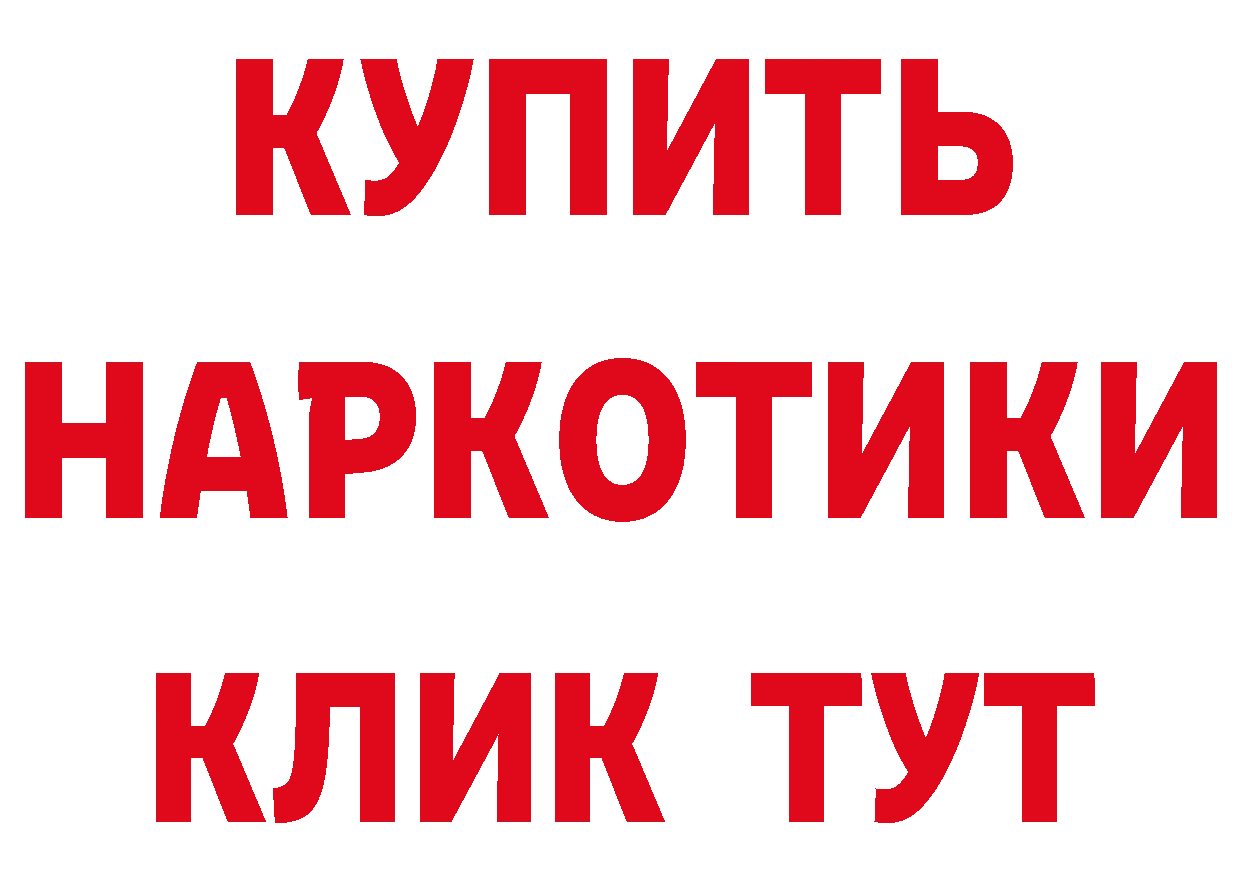 КУПИТЬ

НАРКОТИКИ

КЛИК ТУТ